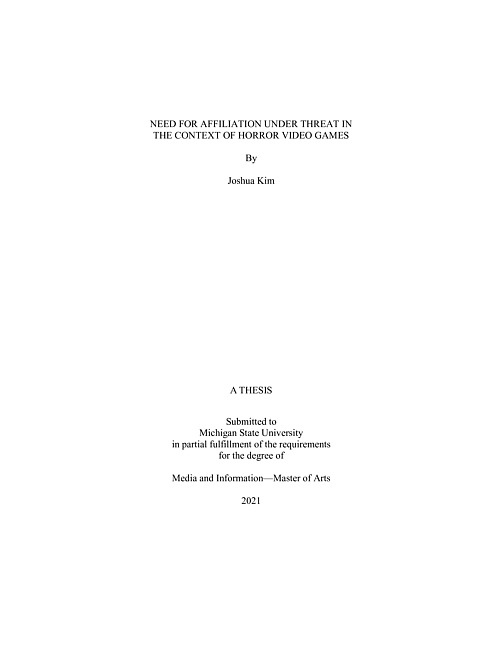 NEED FOR AFFILIATION UNDER THREAT IN
THE CONTEXT OF HORROR VIDEO GAMES

By

Joshua Kim

A THESIS

Submitted to
Michigan State University
in partial fulfillment of the requirements
for the degree of

Media and Information—Master of Arts

2021